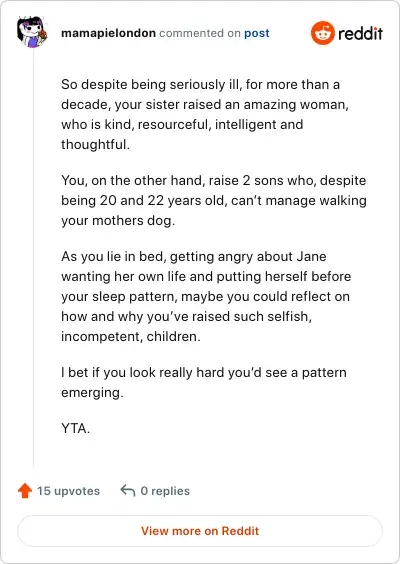 mamapielondon commented on post

reddit

So despite being seriously ill, for more than a decade, your sister raised an amazing woman, who is kind, resourceful, intelligent and thoughtful.

You, on the other hand, raise 2 sons who, despite being 20 and 22 years old, can’t manage walking your mothers dog.

As you lie in bed, getting angry about Jane wanting her own life and putting herself before your sleep pattern, maybe you could reflect on how and why you’ve raised such selfish, incompetent, children.

I bet if you look really hard you’d see a pattern emerging.

YTA.

15 upvotes 0 replies

View more on Reddit